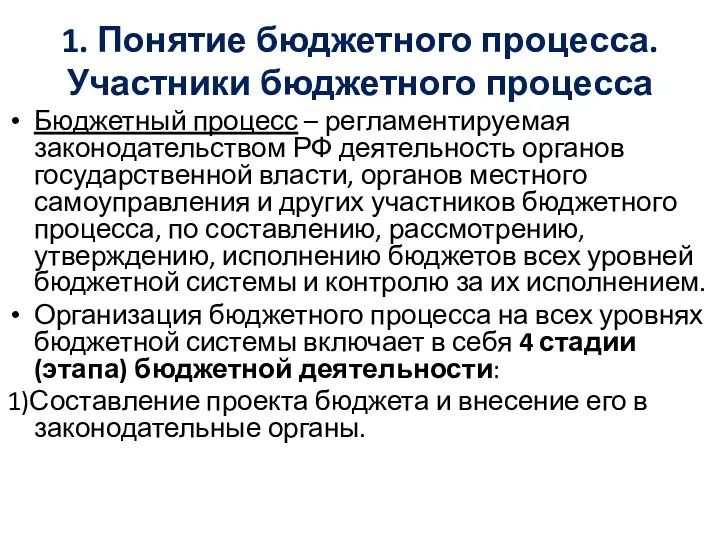 1. Понятие бюджетного процесса. Участники бюджетного процесса

• Бюджетный процесс – регламентируемая законодательством РФ деятельность органов государственной власти, органов местного самоуправления и других участников бюджетного процесса, по составлению, рассмотрению, утверждению, исполнению бюджетов всех уровней бюджетной системы и контролю за их исполнением.

• Организация бюджетного процесса на всех уровнях бюджетной системы включает в себя 4 стадии (этапа) бюджетной деятельности:

1)Составление проекта бюджета и внесение его в законодательные органы.